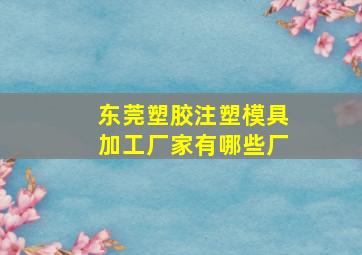 东莞塑胶注塑模具加工厂家有哪些厂